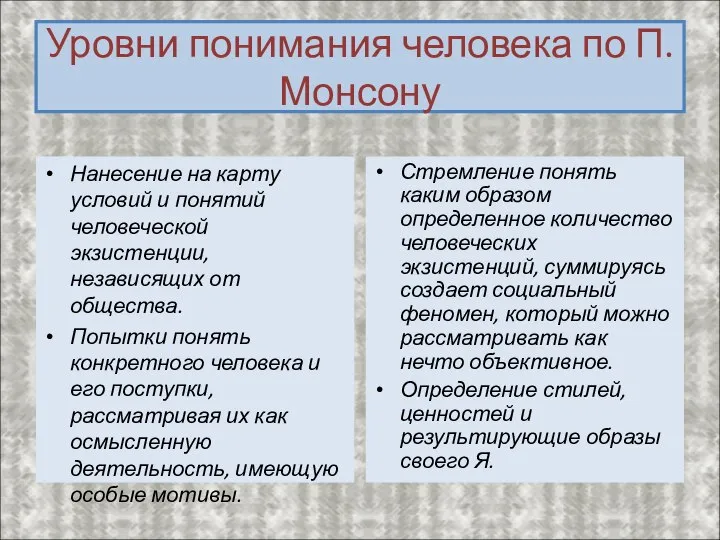 Уровни понимания человека по П. Монсону

• Нанесение на карту условий и понятий человеческой экзистенции, независящих от общества.
• Попытки понять конкретного человека и его поступки, рассматривая их как осмысленную деятельность, имеющую особые мотивы.

• Стремление понять каким образом определенное количество человеческих экзистенций, суммируясь создает социальный феномен, который можно рассматривать как нечто объективное.
• Определение стилей, ценностей и результирующие образы своего Я.